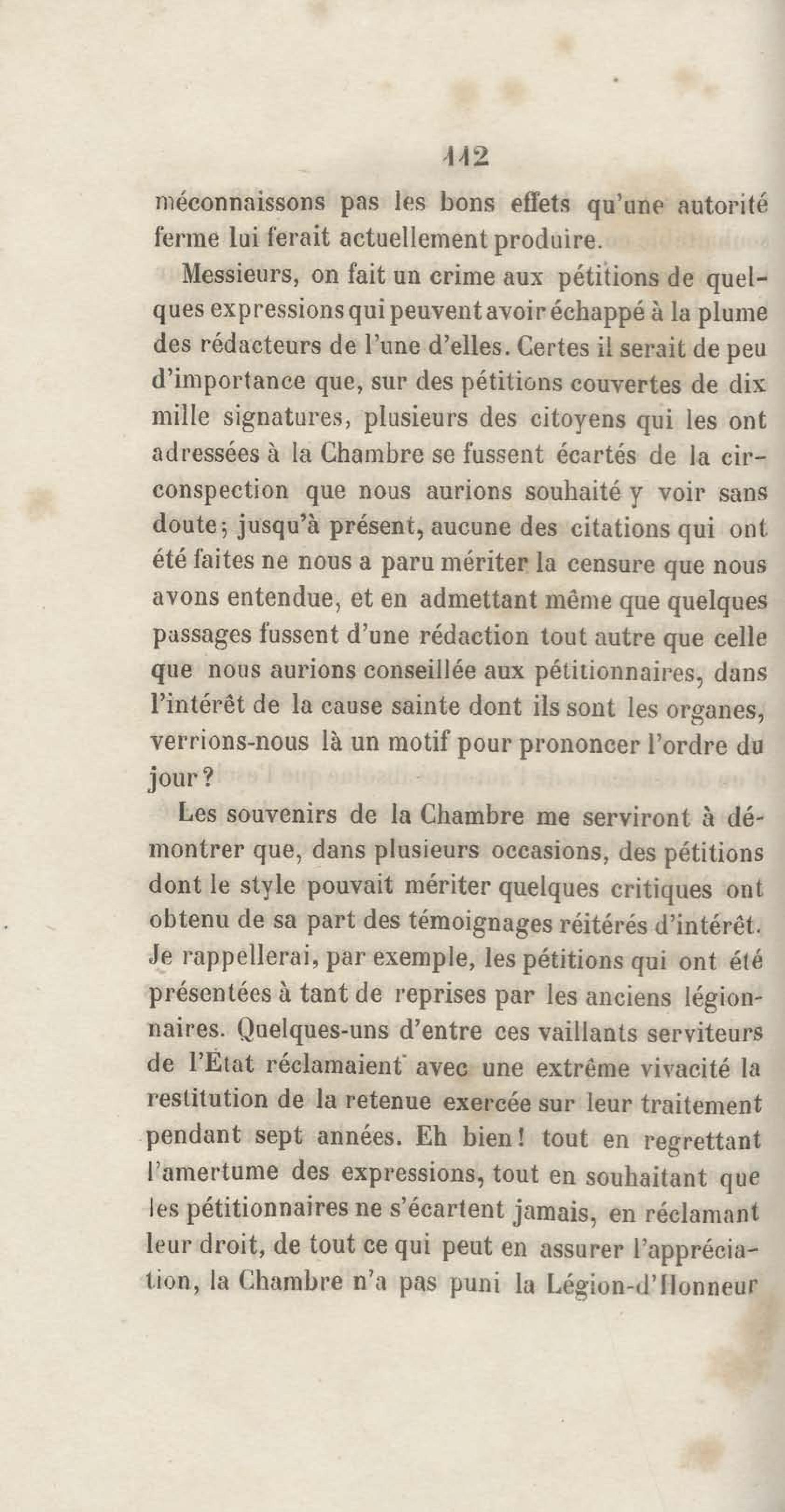 112

méconnaissons pas les bons effets qu'une autorité ferme lui ferait actuellement produire.

Messieurs, on fait un crime aux pétitions de quelques expressions qui peuvent avoir échappé à la plume des rédacteurs de l'une d'elles. Certes il serait de peu d'importance que, sur des pétitions couvertes de dix mille signatures, plusieurs des citoyens qui les ont adressées à la Chambre se fussent écartés de la circonspection que nous aurions souhaité y voir sans doute; jusqu'à présent, aucune des citations qui ont été faites ne nous a paru mériter la censure que nous avons entendue, et en admettant même que quelques passages fussent d'une rédaction tout autre que celle que nous aurions conseillée aux pétitionnaires, dans l'intérêt de la cause sainte dont ils sont les organes, verrions-nous là un motif pour prononcer l'ordre du jour?

Les souvenirs de la Chambre me serviront à démontrer que, dans plusieurs occasions, des pétitions dont le style pouvait mériter quelques critiques ont obtenu de sa part des témoignages réitérés d'intérêt. Je rappellerai, par exemple, les pétitions qui ont été présentées à tant de reprises par les anciens légionnaires. Quelques-uns d'entre ces vaillants serviteurs de l'État réclamaient avec une extrême vivacité la restitution de la retenue exercée sur leur traitement pendant sept années. Eh bien! tout en regrettant l'amertume des expressions, tout en souhaitant que les pétitionnaires ne s'écartent jamais, en réclamant leur droit, de tout ce qui peut en assurer l'appréciation, la Chambre n'a pas puni la Légion-d'Honneur